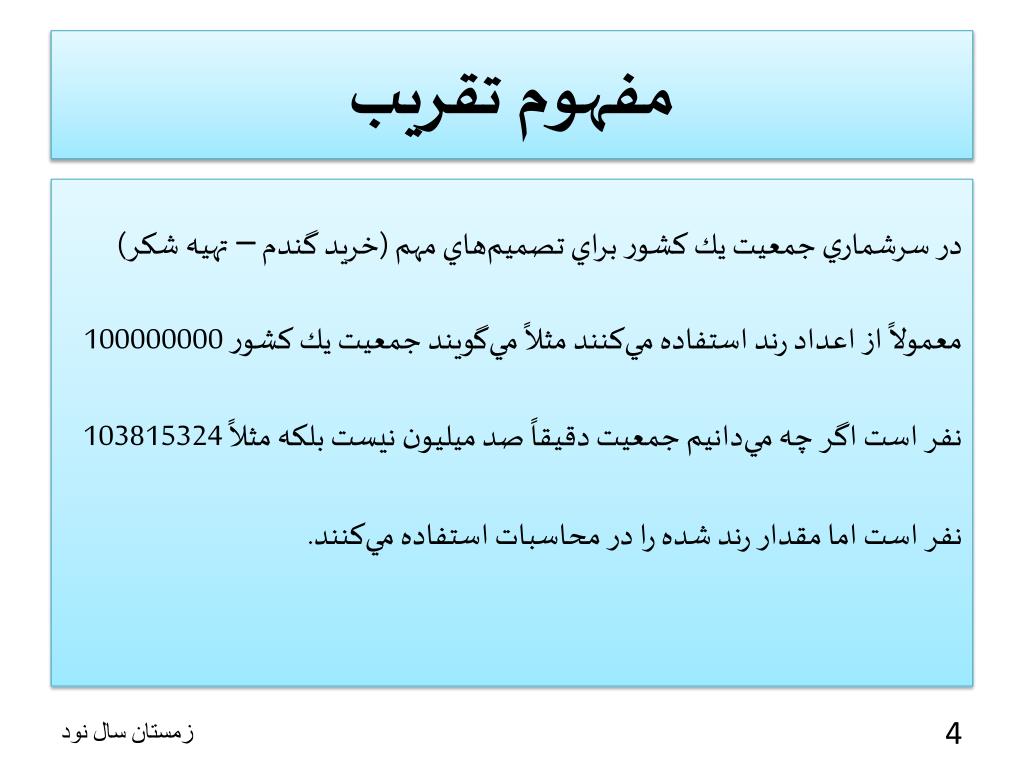 مفهوم تقريب

در سرشماري جمعيت يك كشور براي تصميم‌هاي مهم (خريد گندم – تهيه شكر) معمولاً از اعداد رند استفاده مي‌كنند مثلاً مي‌گويند جمعيت يك كشور 100000000 نفر است اگر چه مي‌دانيم جمعيت دقيقاً صد ميليون نيست بلكه مثلاً 103815324 نفر است اما مقدار رند شده را در محاسبات استفاده مي‌كنند.

زمستان سال نود

4